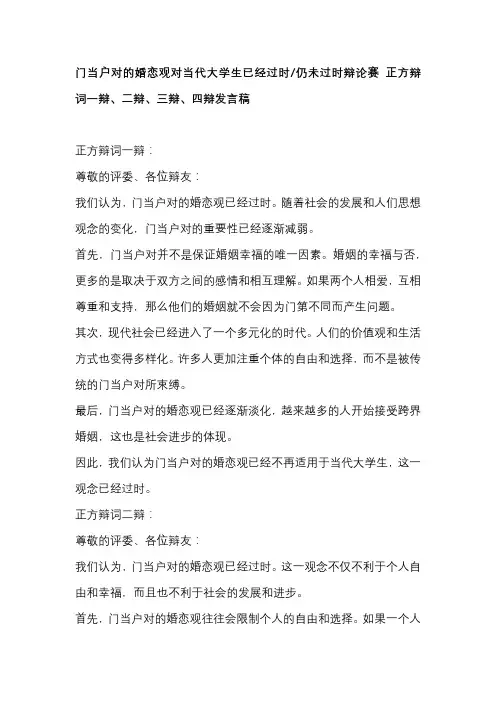 门当户对的婚恋观对当代大学生已经过时/仍未过时辩论赛 正方辩词一辩、二辩、三辩、四辩发言稿

正方辩词一辩：

尊敬的评委、各位辩友：

我们认为，门当户对的婚恋观已经过时。随着社会的发展和人们思想观念的变化，门当户对的重要性已经逐渐减弱。

首先，门当户对并不是保证婚姻幸福的唯一因素。婚姻的幸福与否，更多的是取决于双方之间的感情和相互理解。如果两个人相爱，互相尊重和支持，那么他们的婚姻就不会因为门第不同而产生问题。

其次，现代社会已经进入了一个多元化的时代。人们的价值观和生活方式也变得多样化。许多人更加注重个体的自由和选择，而不是被传统的门当户对所束缚。

最后，门当户对的婚恋观已经逐渐淡化，越来越多的人开始接受跨界婚姻，这也是社会进步的体现。

因此，我们认为门当户对的婚恋观已经不再适用于当代大学生，这一观念已经过时。

正方辩词二辩：

尊敬的评委、各位辩友：

我们认为，门当户对的婚恋观已经过时。这一观念不仅不利于个人自由和幸福，而且也不利于社会的发展和进步。

首先，门当户对的婚恋观往往会限制个人的自由和选择。如果一个人